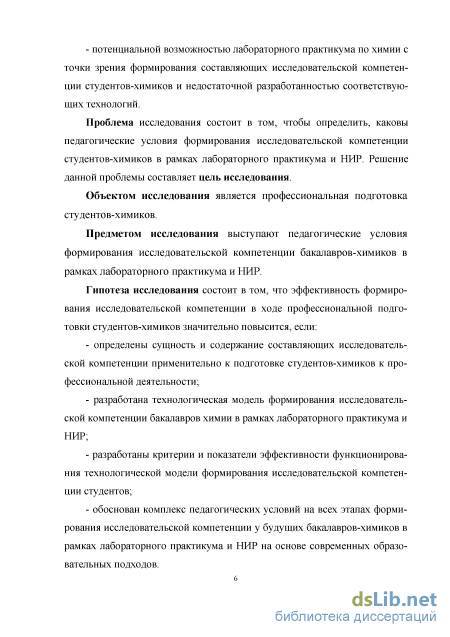 - потенциальной возможностью лабораторного практикума по химии с точки зрения формирования составляющих исследовательской компетенции студентов-химиков и недостаточной разработанностью соответствующих технологий.

Проблема исследования состоит в том, чтобы определить, каковы педагогические условия формирования исследовательской компетенции студентов-химиков в рамках лабораторного практикума и НИР. Решение данной проблемы составляет цель исследования.

Объектом исследования является профессиональная подготовка студентов-химиков.

Предметом исследования выступают педагогические условия формирования исследовательской компетенции бакалавров-химиков в рамках лабораторного практикума и НИР.

Гипотеза исследования состоит в том, что эффективность формирования исследовательской компетенции в ходе профессиональной подготовки студентов-химиков значительно повысится, если:

- определены сущность и содержание составляющих исследовательской компетенции применительно к подготовке студентов-химиков к профессиональной деятельности;

- разработана технологическая модель формирования исследовательской компетенции бакалавров химии в рамках лабораторного практикума и НИР;

- разработаны критерии и показатели эффективности функционирования технологической модели формирования исследовательской компетенции студентов;

- обоснован комплекс педагогических условий на всех этапах формирования исследовательской компетенции у будущих бакалавров-химиков в рамках лабораторного практикума и НИР на основе современных образовательных подходов.

6

dsLib.net
библиотека диссертаций